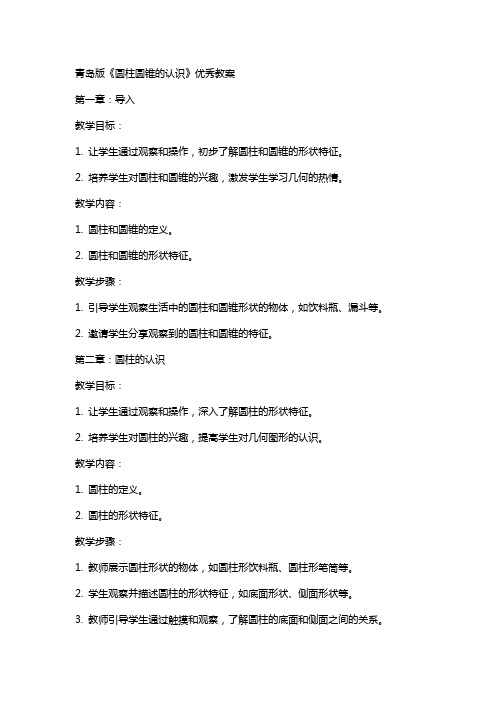 青岛版《圆柱圆锥的认识》优秀教案

第一章：导入

教学目标：

1. 让学生通过观察和操作，初步了解圆柱和圆锥的形状特征。

2. 培养学生对圆柱和圆锥的兴趣，激发学生学习几何的热情。

教学内容：

1. 圆柱和圆锥的定义。

2. 圆柱和圆锥的形状特征。

教学步骤：

1. 引导学生观察生活中的圆柱和圆锥形状的物体，如饮料瓶、漏斗等。

2. 邀请学生分享观察到的圆柱和圆锥的特征。

第二章：圆柱的认识

教学目标：

1. 让学生通过观察和操作，深入了解圆柱的形状特征。

2. 培养学生对圆柱的兴趣，提高学生对几何图形的认识。

教学内容：

1. 圆柱的定义。

2. 圆柱的形状特征。

教学步骤：

1. 教师展示圆柱形状的物体，如圆柱形饮料瓶、圆柱形笔筒等。

2. 学生观察并描述圆柱的形状特征，如底面形状、侧面形状等。

3. 教师引导学生通过触摸和观察，了解圆柱的底面和侧面之间的关系。